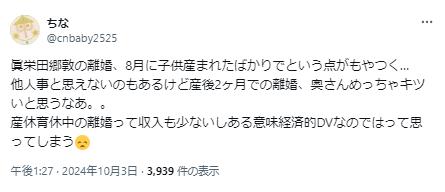 ちな
@cnbaby2525

眞栄田郷敦の離婚、8月に子供産まれたばかりでという点がもやつく…
他人事と思えないのもあるけど産後2ヶ月での離婚、奥さんめっちゃキツいと思うなあ。。
産休育休中の離婚って収入も少ないしある意味経済的DVなのではって思ってしまう😞

午後1:27 · 2024年10月3日 · 3,939 件の表示